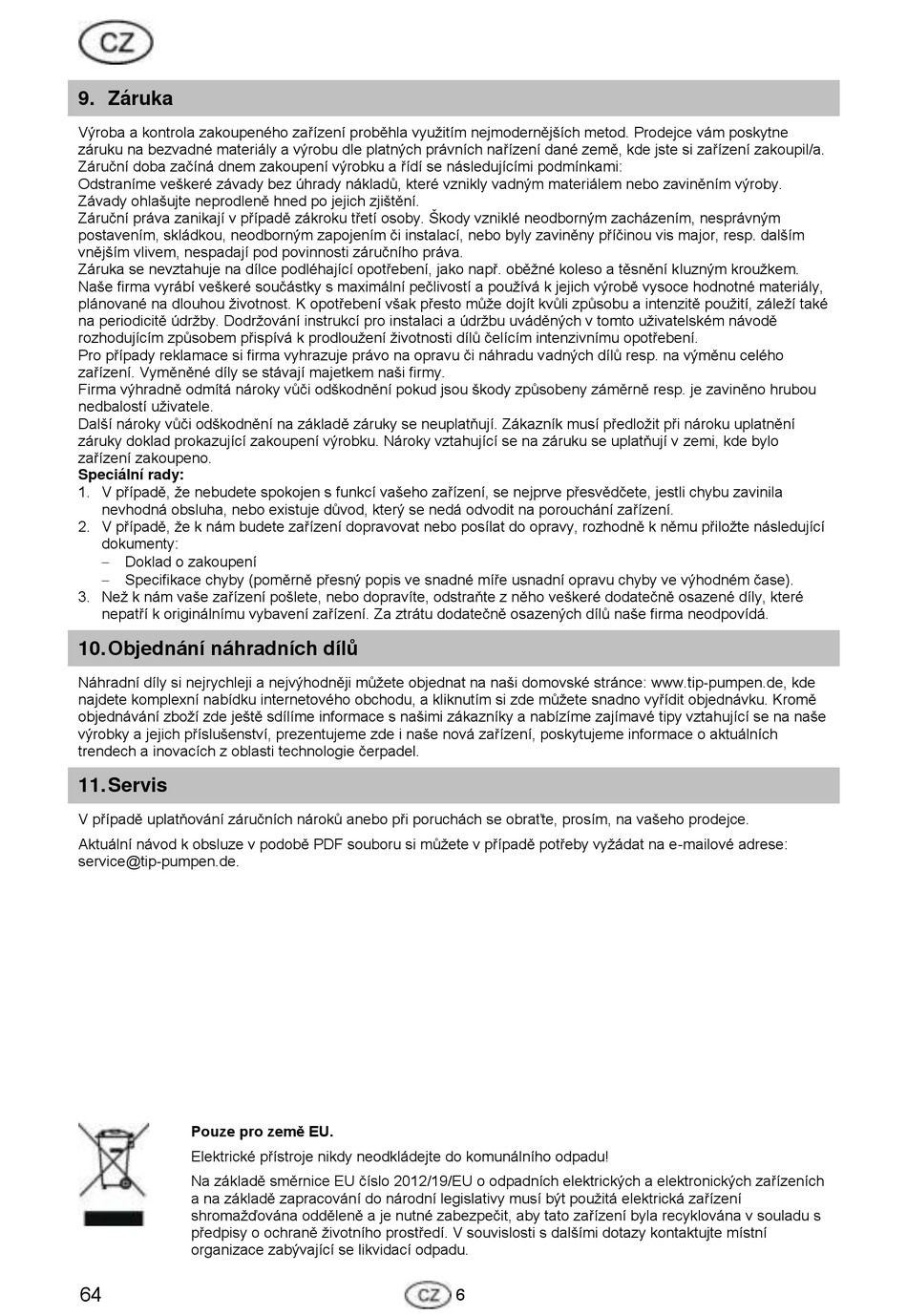 CZ

9. Záruka

Výroba a kontrola zakoupeného zařízení proběhla využitím nejmodernějších metod. Prodejce vám poskytne záruku na bezvadné materiály a výrobu dle platných právních nařízení dané země, kde jste si zařízení zakoupil/a.
Záruční doba začíná dnem zakoupení výrobku a řídí se následujícími podmínkami:
Odstraníme veškeré závady bez úhrady nákladů, které vznikly vadným materiálem nebo zaviněním výroby. Závady ohlašujte neprodleně hned po jejich zjištění.
Záruční práva zanikají v případě zákroku třetí osoby. Škody vzniklé neodborným zacházením, nesprávným postavením, skládkou, neodborným zapojením či instalací, nebo byly zaviněny příčinou vis major, resp. dalším vnějším vlivem, nespadají pod povinnosti záručního práva.
Záruka se nevztahuje na dílce podléhající opotřebení, jako např. oběžné koleso a těsnění kluzným kroužkem. Naše firma vyrábí veškeré součástky s maximální pečlivostí a používá k jejich výrobě vysoce hodnotné materiály, plánované na dlouhou životnost. K opotřebení však přesto může dojít kvůli způsobu a intenzitě použití, záleží také na periodicitě údržby. Dodržování instrukcí pro instalaci a údržbu uváděných v tomto uživatelském návodě rozhodujícím způsobem přispívá k prodloužení životnosti dílů čelícím intenzivnímu opotřebení.
Pro případy reklamace si firma vyhrazuje právo na opravu či náhradu vadných dílů resp. na výměnu celého zařízení. Vyměněné díly se stávají majetkem naši firmy.
Firma výhradně odmítá nároky vůči odškodnění pokud jsou škody způsobeny záměrně resp. je zaviněno hrubou nedbalostí uživatele.
Další nároky vůči odškodnění na základě záruky se neuplatňují. Zákazník musí předložit při nároku uplatnění záruky doklad prokazující zakoupení výrobku. Nároky vztahující se na záruku se uplatňují v zemi, kde bylo zařízení zakoupeno.
Speciální rady:
1. V případě, že nebudete spokojen s funkcí vašeho zařízení, se nejprve přesvědčete, jestli chybu zavinila nevhodná obsluha, nebo existuje důvod, který se nedá odvodit na porouchání zařízení.
2. V případě, že k nám budete zařízení dopravovat nebo posílat do opravy, rozhodně k němu přiložte následující dokumenty:
– Doklad o zakoupení
– Specifikace chyby (poměrně přesný popis ve snadné míře usnadní opravu chyby ve výhodném čase).
3. Než k nám vaše zařízení pošlete, nebo dopravíte, odstraňte z něho veškeré dodatečně osazené díly, které nepatří k originálnímu vybavení zařízení. Za ztrátu dodatečně osazených dílů naše firma neodpovídá.

10. Objednání náhradních dílů

Náhradní díly si nejrychleji a nejvýhodněji můžete objednat na naši domovské stránce: www.tip-pumpen.de, kde najdete komplexní nabídku internetového obchodu, a kliknutím si zde můžete snadno vyřídit objednávku. Kromě objednávání zboží zde ještě sdílíme informace s našimi zákazníky a nabízíme zajímavé tipy vztahující se na naše výrobky a jejich příslušenství, prezentujeme zde i naše nová zařízení, poskytujeme informace o aktuálních trendech a inovacích z oblasti technologie čerpadel.

11. Servis

V případě uplatňování záručních nároků anebo při poruchách se obraťte, prosím, na vašeho prodejce.

Aktuální návod k obsluze v podobě PDF souboru si můžete v případě potřeby vyžádat na e-mailové adrese: service@tip-pumpen.de.

Pouze pro země EU.

Elektrické přístroje nikdy neodkládejte do komunálního odpadu!

Na základě směrnice EU číslo 2012/19/EU o odpadních elektrických a elektronických zařízeních a na základě zapracování do národní legislativy musí být použitá elektrická zařízení shromažďována odděleně a je nutné zabezpečit, aby tato zařízení byla recyklována v souladu s předpisy o ochraně životního prostředí. V souvislosti s dalšími dotazy kontaktujte místní organizace zabývající se likvidací odpadu.

64 CZ 6